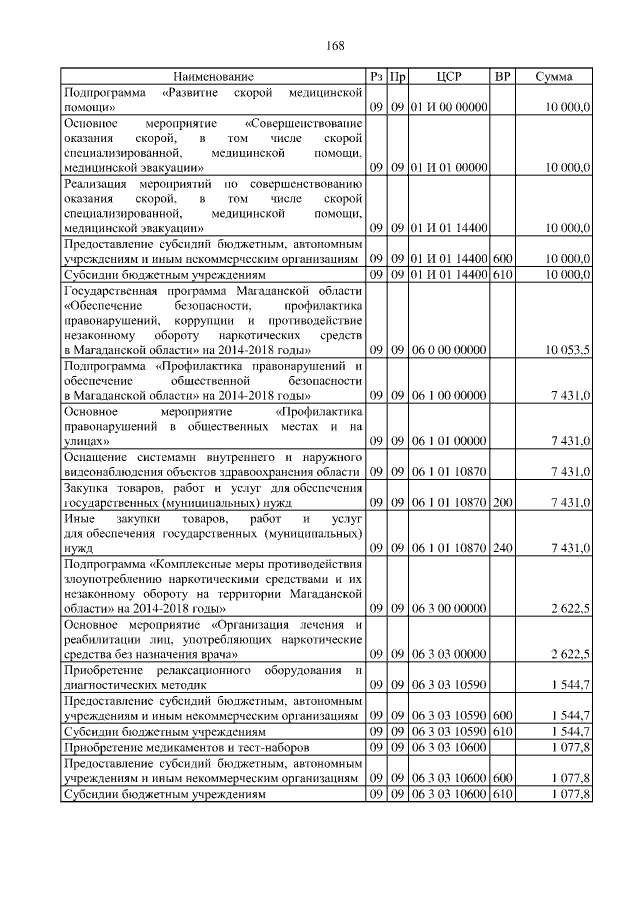 168

| Наименование | Рз | Пр | ЦСР | ВР | Сумма |
|---|---|---|---|---|---|
| Подпрограмма «Развитие скорой медицинской помощи» | 09 | 09 | 01 И 00 00000 | | 10 000,0 |
| Основное мероприятие «Совершенствование оказания скорой, в том числе скорой специализированной, медицинской помощи, медицинской эвакуации» | 09 | 09 | 01 И 01 00000 | | 10 000,0 |
| Реализация мероприятий по совершенствованию оказания скорой, в том числе скорой специализированной, медицинской помощи, медицинской эвакуации» | 09 | 09 | 01 И 01 14400 | | 10 000,0 |
| Предоставление субсидий бюджетным, автономным учреждениям и иным некоммерческим организациям | 09 | 09 | 01 И 01 14400 | 600 | 10 000,0 |
| Субсидии бюджетным учреждениям | 09 | 09 | 01 И 01 14400 | 610 | 10 000,0 |
| Государственная программа Магаданской области «Обеспечение безопасности, профилактика правонарушений, коррупции и противодействие незаконному обороту наркотических средств в Магаданской области» на 2014-2018 годы» | 09 | 09 | 06 0 00 00000 | | 10 053,5 |
| Подпрограмма «Профилактика правонарушений и обеспечение общественной безопасности в Магаданской области» на 2014-2018 годы» | 09 | 09 | 06 1 00 00000 | | 7 431,0 |
| Основное мероприятие «Профилактика правонарушений в общественных местах и на улицах» | 09 | 09 | 06 1 01 00000 | | 7 431,0 |
| Оснащение системами внутреннего и наружного видеонаблюдения объектов здравоохранения области | 09 | 09 | 06 1 01 10870 | | 7 431,0 |
| Закупка товаров, работ и услуг для обеспечения государственных (муниципальных) нужд | 09 | 09 | 06 1 01 10870 | 200 | 7 431,0 |
| Иные закупки товаров, работ и услуг для обеспечения государственных (муниципальных) нужд | 09 | 09 | 06 1 01 10870 | 240 | 7 431,0 |
| Подпрограмма «Комплексные меры противодействия злоупотреблению наркотическими средствами и их незаконному обороту на территории Магаданской области» на 2014-2018 годы» | 09 | 09 | 06 3 00 00000 | | 2 622,5 |
| Основное мероприятие «Организация лечения и реабилитации лиц, употребляющих наркотические средства без назначения врача» | 09 | 09 | 06 3 03 00000 | | 2 622,5 |
| Приобретение релаксационного оборудования и диагностических методик | 09 | 09 | 06 3 03 10590 | | 1 544,7 |
| Предоставление субсидий бюджетным, автономным учреждениям и иным некоммерческим организациям | 09 | 09 | 06 3 03 10590 | 600 | 1 544,7 |
| Субсидии бюджетным учреждениям | 09 | 09 | 06 3 03 10590 | 610 | 1 544,7 |
| Приобретение медикаментов и тест-наборов | 09 | 09 | 06 3 03 10600 | | 1 077,8 |
| Предоставление субсидий бюджетным, автономным учреждениям и иным некоммерческим организациям | 09 | 09 | 06 3 03 10600 | 600 | 1 077,8 |
| Субсидии бюджетным учреждениям | 09 | 09 | 06 3 03 10600 | 610 | 1 077,8 |